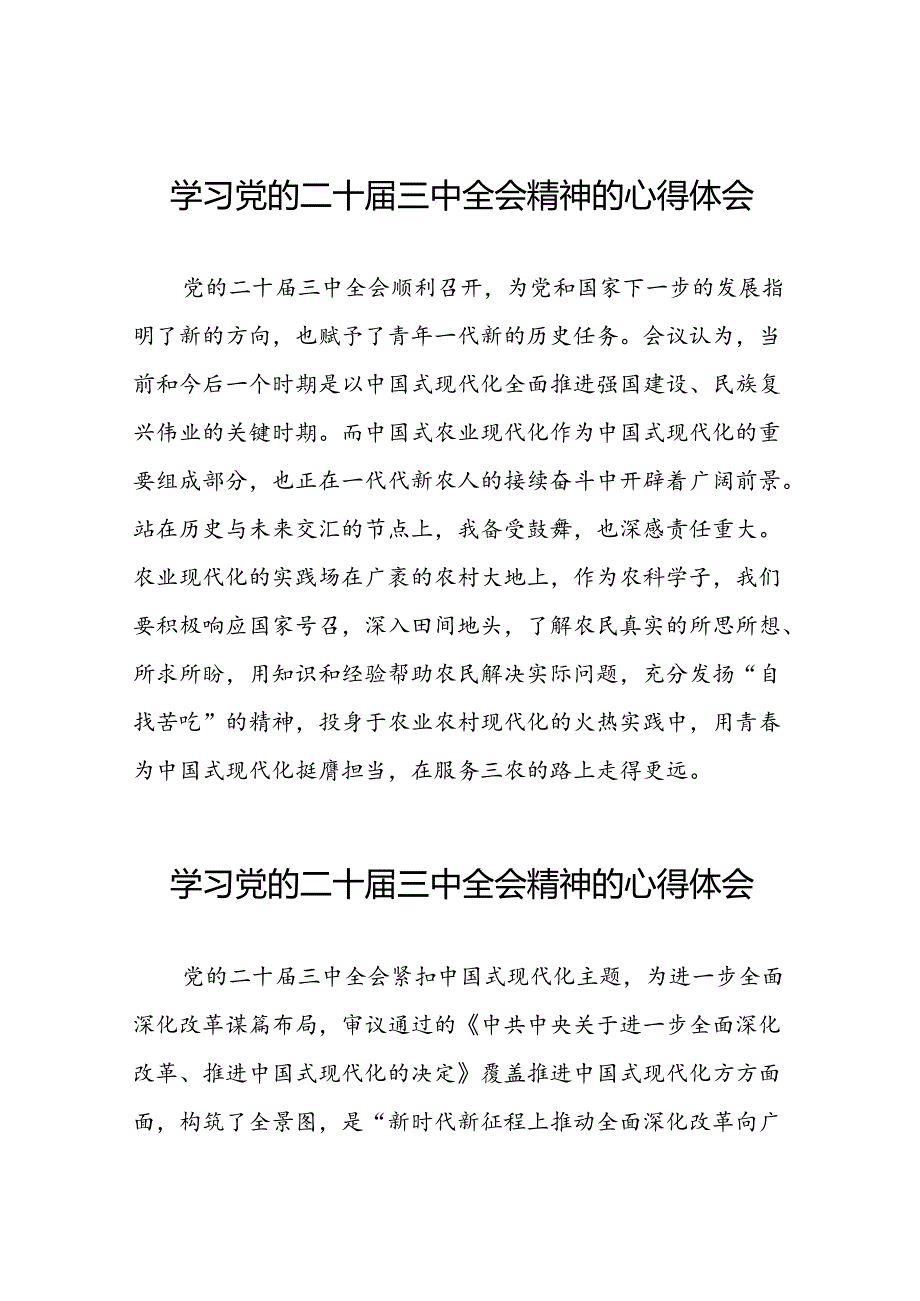 学习党的二十届三中全会精神的心得体会

党的二十届三中全会顺利召开，为党和国家下一步的发展指明了新的方向，也赋予了青年一代新的历史任务。会议认为，当前和今后一个时期是以中国式现代化全面推进强国建设、民族复兴伟业的关键时期。而中国式农业现代化作为中国式现代化的重要组成部分，也正在一代代新农人的接续奋斗中开辟着广阔前景。站在历史与未来交汇的节点上，我备受鼓舞，也深感责任重大。农业现代化的实践场在广袤的农村大地上，作为农科学子，我们要积极响应国家号召，深入田间地头，了解农民真实的所思所想、所求所盼，用知识和经验帮助农民解决实际问题，充分发扬“自找苦吃”的精神，投身于农业农村现代化的火热实践中，用青春为中国式现代化挺膺担当，在服务三农的路上走得更远。

学习党的二十届三中全会精神的心得体会

党的二十届三中全会紧扣中国式现代化主题，为进一步全面深化改革谋篇布局，审议通过的《中共中央关于进一步全面深化改革、推进中国式现代化的决定》覆盖推进中国式现代化方方面面，构筑了全景图，是“新时代新征程上推动全面深化改革向广